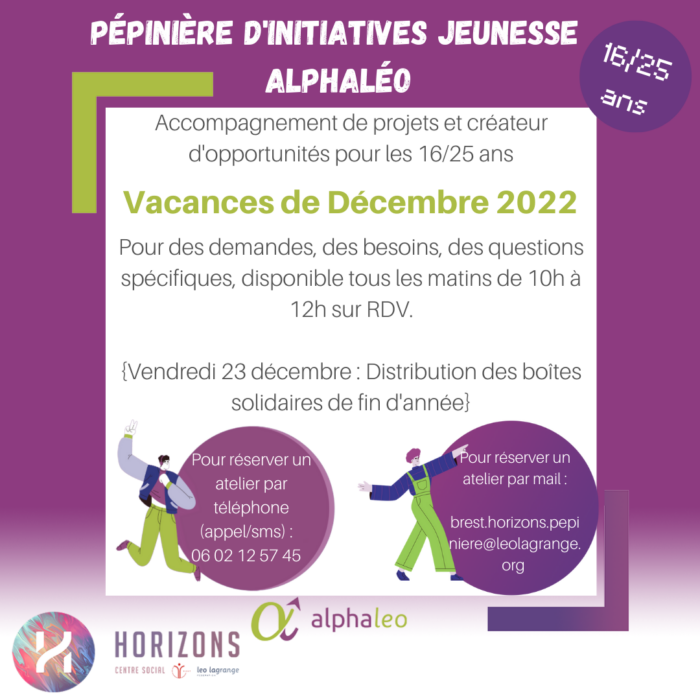 PÉPINIÈRE D'INITIATIVES JEUNESSE ALPHALÉO

16/25 ans

Accompagnement de projets et créateur d'opportunités pour les 16/25 ans

Vacances de Décembre 2022

Pour des demandes, des besoins, des questions spécifiques, disponible tous les matins de 10h à 12h sur RDV.

{Vendredi 23 décembre : Distribution des boîtes solidaires de fin d'année}

Pour réserver un atelier par téléphone (appel/sms) : 06 02 12 57 45

Pour réserver un atelier par mail :

brest.horizons.pepiniere@leolagrange.org

alphaleo

HORIZONS
CENTRE SOCIAL
leo lagrange